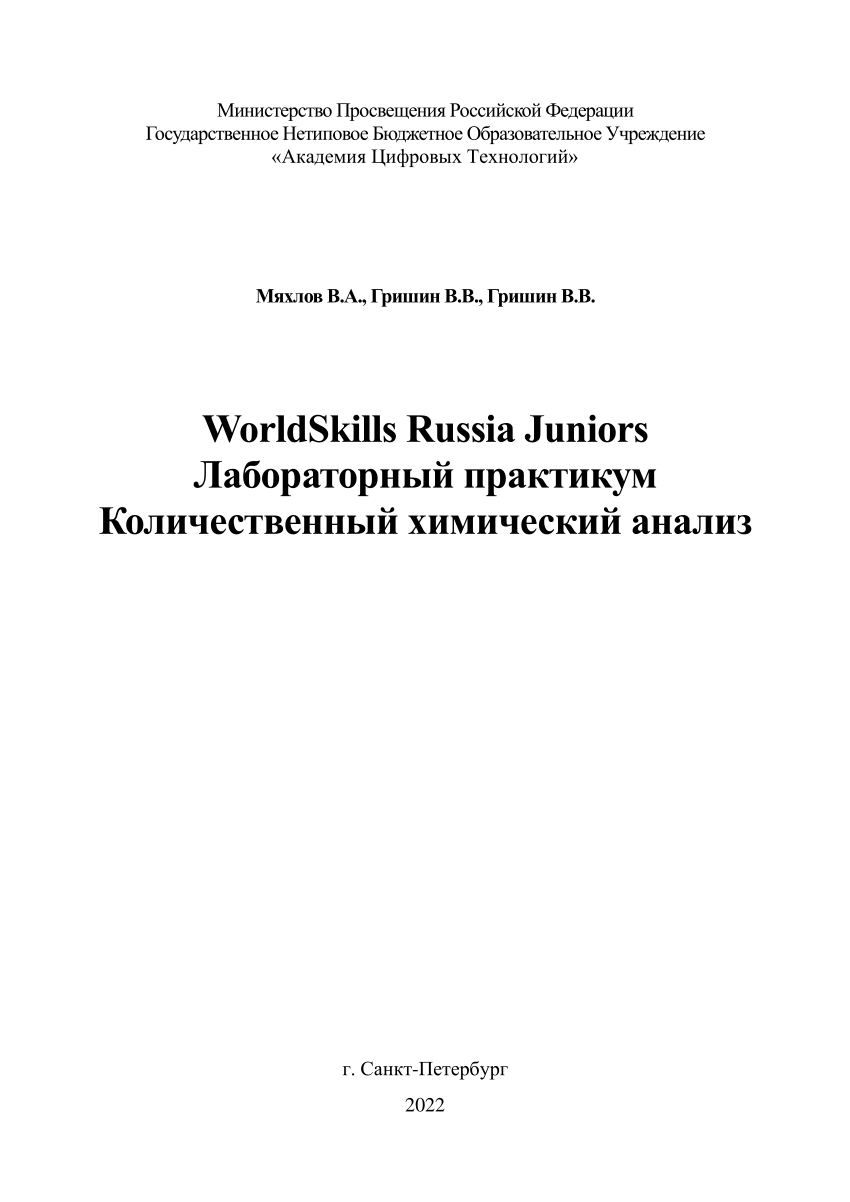 Министерство Просвещения Российской Федерации
Государственное Нетиповое Бюджетное Образовательное Учреждение
«Академия Цифровых Технологий»

Мяхлов В.А., Гришин В.В., Гришин В.В.

WorldSkills Russia Juniors
Лабораторный практикум
Количественный химический анализ

г. Санкт-Петербург

2022